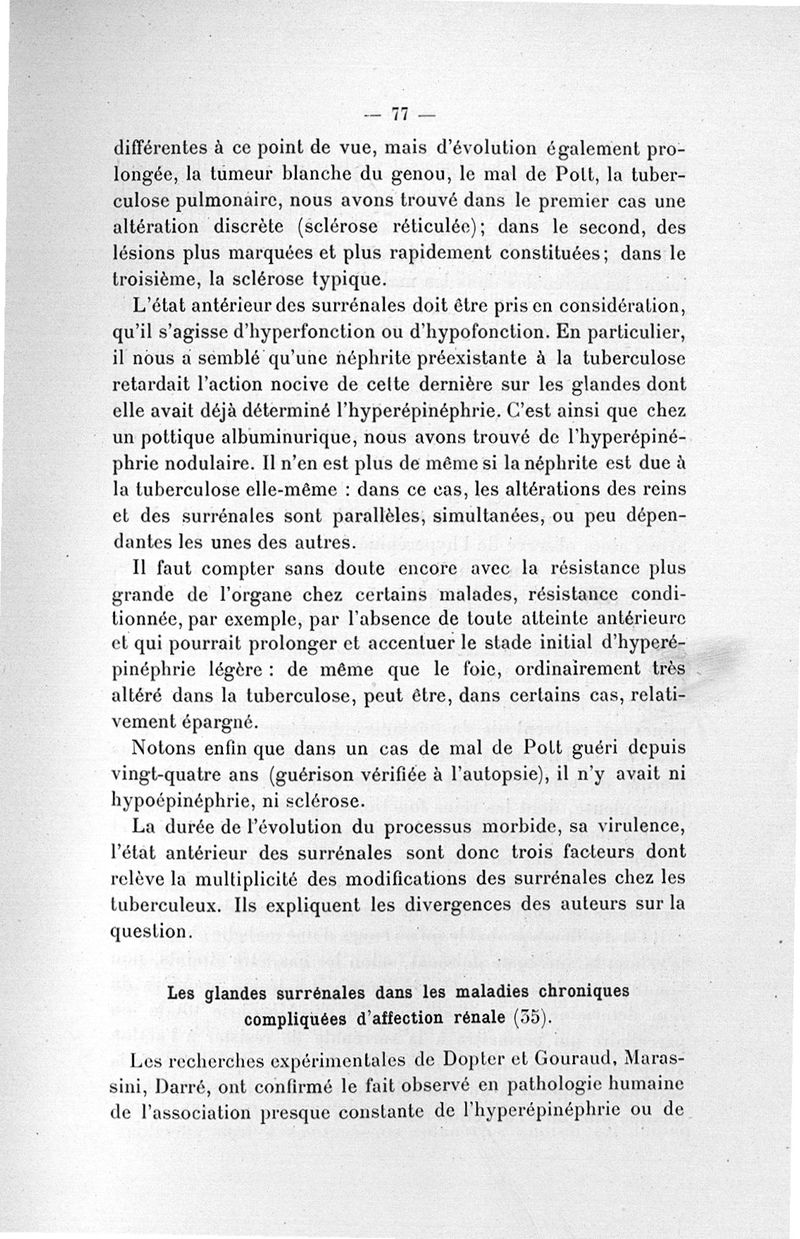 — 77 —

différentes à ce point de vue, mais d'évolution également prolongée, la tumeur blanche du genou, le mal de Pott, la tuberculose pulmonaire, nous avons trouvé dans le premier cas une altération discrète (sclérose réticulée); dans le second, des lésions plus marquées et plus rapidement constituées; dans le troisième, la sclérose typique.

L'état antérieur des surrénales doit être pris en considération, qu'il s'agisse d'hyperfonction ou d'hypofonction. En particulier, il nous a semblé qu'une néphrite préexistante à la tuberculose retardait l'action nocive de cette dernière sur les glandes dont elle avait déjà déterminé l'hyperépinéphrie. C'est ainsi que chez un pottique albuminurique, nous avons trouvé de l'hyperépinéphrie nodulaire. Il n'en est plus de même si la néphrite est due à la tuberculose elle-même : dans ce cas, les altérations des reins et des surrénales sont parallèles, simultanées, ou peu dépendantes les unes des autres.

Il faut compter sans doute encore avec la résistance plus grande de l'organe chez certains malades, résistance conditionnée, par exemple, par l'absence de toute atteinte antérieure et qui pourrait prolonger et accentuer le stade initial d'hyperépinéphrie légère : de même que le foie, ordinairement très altéré dans la tuberculose, peut être, dans certains cas, relativement épargné.

Notons enfin que dans un cas de mal de Pott guéri depuis vingt-quatre ans (guérison vérifiée à l'autopsie), il n'y avait ni hypoépinéphrie, ni sclérose.

La durée de l'évolution du processus morbide, sa virulence, l'état antérieur des surrénales sont donc trois facteurs dont relève la multiplicité des modifications des surrénales chez les tuberculeux. Ils expliquent les divergences des auteurs sur la question.

Les glandes surrénales dans les maladies chroniques compliquées d'affection rénale (35).

Les recherches expérimentales de Dopter et Gouraud, Marassini, Darré, ont confirmé le fait observé en pathologie humaine de l'association presque constante de l'hyperépinéphrie ou de